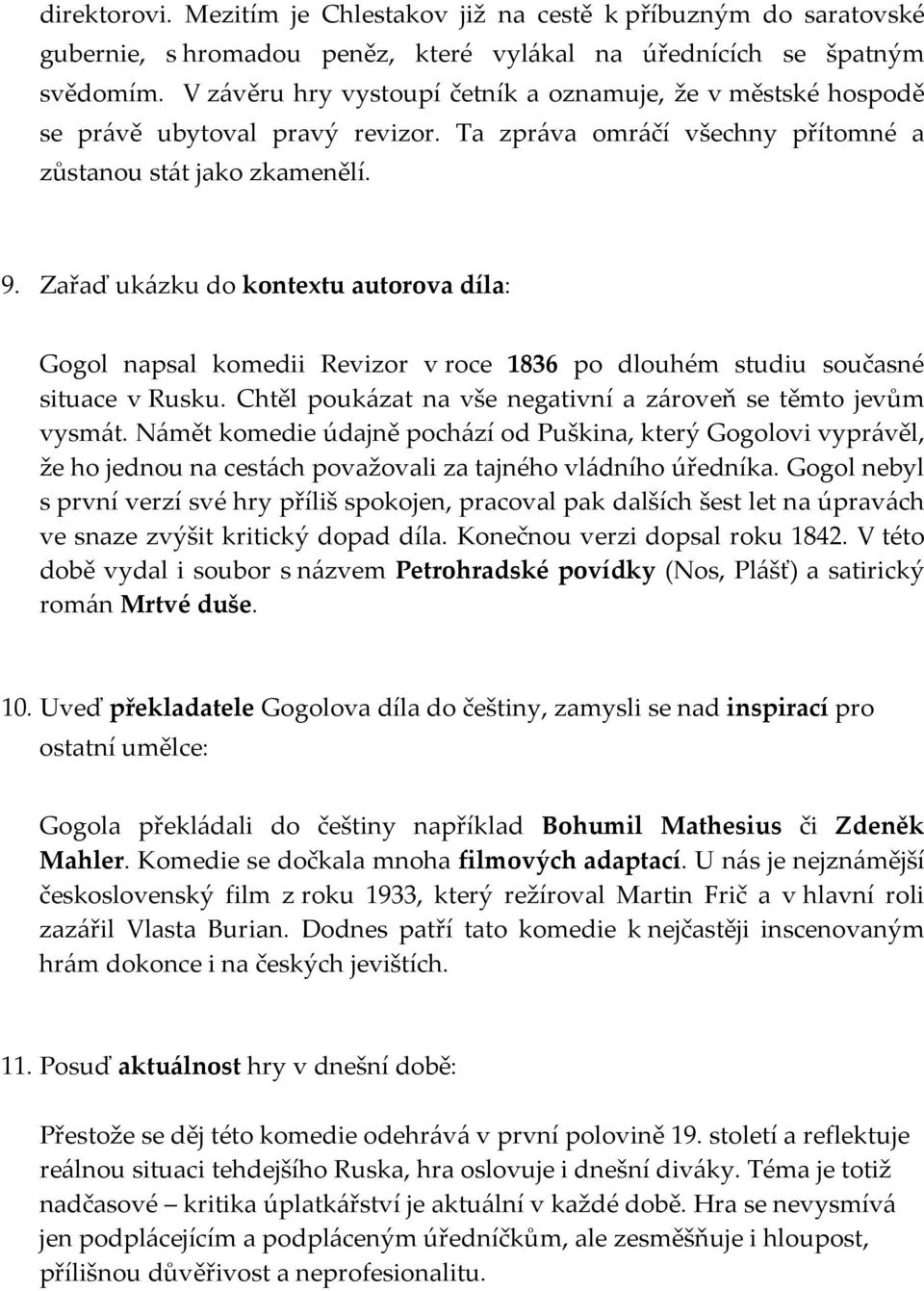 direktorovi. Mezitím je Chlestakov již na cestě k příbuzným do saratovské gubernie, s hromadou peněz, které vylákal na úřednících se špatným svědomím. V závěru hry vystoupí četník a oznamuje, že v městské hospodě se právě ubytoval pravý revizor. Ta zpráva omráčí všechny přítomné a zůstanou stát jako zkamenělí.

9. Zařaď ukázku do kontextu autorova díla:

Gogol napsal komedii Revizor v roce 1836 po dlouhém studiu současné situace v Rusku. Chtěl poukázat na vše negativní a zároveň se těmto jevům vysmát. Námět komedie údajně pochází od Puškina, který Gogolovi vyprávěl, že ho jednou na cestách považovali za tajného vládního úředníka. Gogol nebyl s první verzí své hry příliš spokojen, pracoval pak dalších šest let na úpravách ve snaze zvýšit kritický dopad díla. Konečnou verzi dopsal roku 1842. V této době vydal i soubor s názvem Petrohradské povídky (Nos, Plášť) a satirický román Mrtvé duše.

10. Uveď překladatele Gogolova díla do češtiny, zamysli se nad inspirací pro ostatní umělce:

Gogola překládali do češtiny například Bohumil Mathesius či Zdeněk Mahler. Komedie se dočkala mnoha filmových adaptací. U nás je nejznámější československý film z roku 1933, který režíroval Martin Frič a v hlavní roli zazářil Vlasta Burian. Dodnes patří tato komedie k nejčastěji inscenovaným hrám dokonce i na českých jevištích.

11. Posuď aktuálnost hry v dnešní době:

Přestože se děj této komedie odehrává v první polovině 19. století a reflektuje reálnou situaci tehdejšího Ruska, hra oslovuje i dnešní diváky. Téma je totiž nadčasové – kritika úplatkářství je aktuální v každé době. Hra se nevysmívá jen podplácejícím a podpláceným úředníčkům, ale zesměšňuje i hloupost, přílišnou důvěřivost a neprofesionalitu.